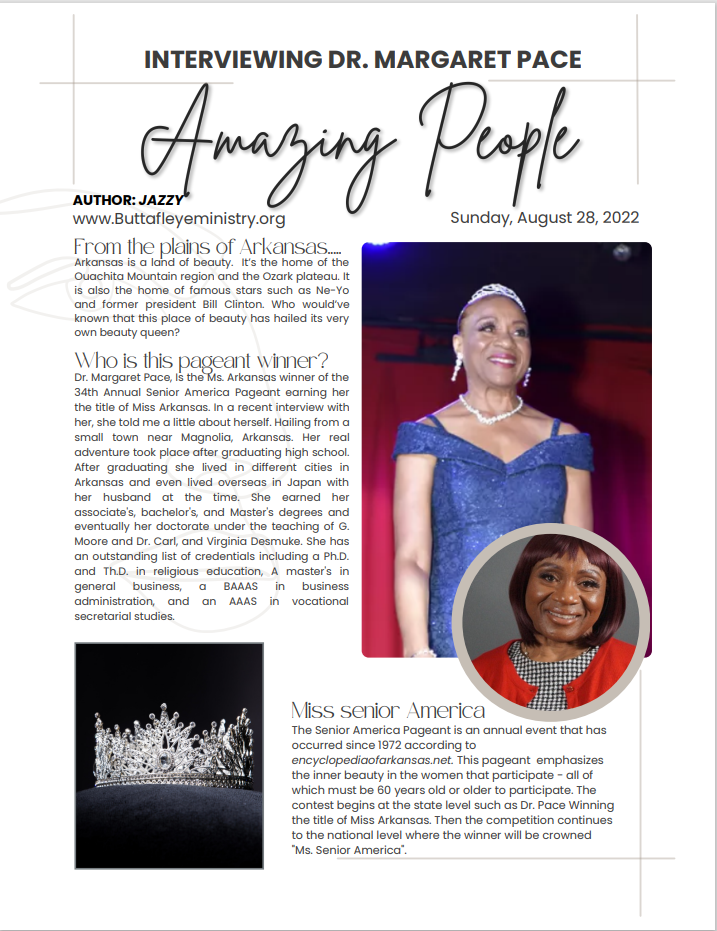 INTERVIEWING DR. MARGARET PACE

Amazing People

AUTHOR: JAZZY
www.Buttafleyeministry.org

Sunday, August 28, 2022

From the plains of Arkansas.....
Arkansas is a land of beauty. It's the home of the Ouachita Mountain region and the Ozark plateau. It is also the home of famous stars such as Ne-Yo and former president Bill Clinton. Who would've known that this place of beauty has hailed its very own beauty queen?

Who is this pageant winner?
Dr. Margaret Pace, Is the Ms. Arkansas winner of the 34th Annual Senior America Pageant earning her the title of Miss Arkansas. In a recent interview with her, she told me a little about herself. Hailing from a small town near Magnolia, Arkansas. Her real adventure took place after graduating high school. After graduating she lived in different cities in Arkansas and even lived overseas in Japan with her husband at the time. She earned her associate's, bachelor's, and Master's degrees and eventually her doctorate under the teaching of G. Moore and Dr. Carl, and Virginia Desmuke. She has an outstanding list of credentials including a Ph.D. and Th.D. in religious education, A master's in general business, a BAAAS in business administration, and an AAAS in vocational secretarial studies.

Miss senior America
The Senior America Pageant is an annual event that has occurred since 1972 according to encyclopediaofarkansas.net. This pageant emphasizes the inner beauty in the women that participate - all of which must be 60 years old or older to participate. The contest begins at the state level such as Dr. Pace Winning the title of Miss Arkansas. Then the competition continues to the national level where the winner will be crowned "Ms. Senior America".